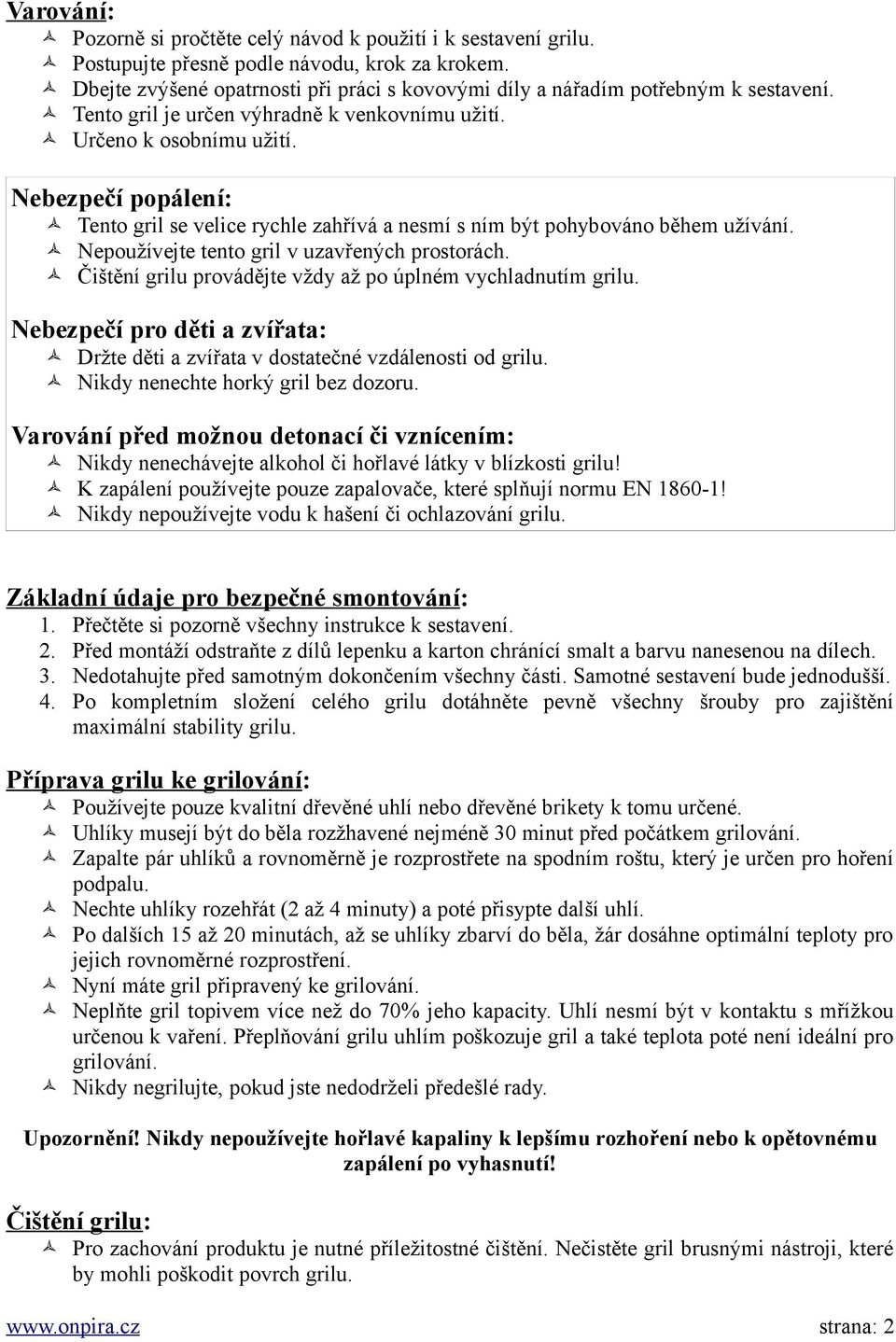 Varování:
Pozorně si pročtěte celý návod k použití i k sestavení grilu.
Postupujte přesně podle návodu, krok za krokem.
Dbejte zvýšené opatrnosti při práci s kovovými díly a nářadím potřebným k sestavení.
Tento gril je určen výhradně k venkovnímu užití.
Určeno k osobnímu užití.

Nebezpečí popálení:
Tento gril se velice rychle zahřívá a nesmí s ním být pohybováno během užívání.
Nepoužívejte tento gril v uzavřených prostorách.
Čištění grilu provádějte vždy až po úplném vychladnutím grilu.

Nebezpečí pro děti a zvířata:
Držte děti a zvířata v dostatečné vzdálenosti od grilu.
Nikdy nenechte horký gril bez dozoru.

Varování před možnou detonací či vznícením:
Nikdy nenechávejte alkohol či hořlavé látky v blízkosti grilu!
K zapálení používejte pouze zapalovače, které splňují normu EN 1860-1!
Nikdy nepoužívejte vodu k hašení či ochlazování grilu.

Základní údaje pro bezpečné smontování:
1. Přečtěte si pozorně všechny instrukce k sestavení.
2. Před montáží odstraňte z dílů lepenku a karton chránící smalt a barvu nanesenou na dílech.
3. Nedotahujte před samotným dokončením všechny části. Samotné sestavení bude jednodušší.
4. Po kompletním složení celého grilu dotáhněte pevně všechny šrouby pro zajištění maximální stability grilu.

Příprava grilu ke grilování:
Používejte pouze kvalitní dřevěné uhlí nebo dřevěné brikety k tomu určené.
Uhlíky musejí být do běla rozžhavené nejméně 30 minut před počátkem grilování.
Zapalte pár uhlíků a rovnoměrně je rozprostřete na spodním roštu, který je určen pro hoření podpalu.
Nechte uhlíky rozehřát (2 až 4 minuty) a poté přisypte další uhlí.
Po dalších 15 až 20 minutách, až se uhlíky zbarví do běla, žár dosáhne optimální teploty pro jejich rovnoměrné rozprostření.
Nyní máte gril připravený ke grilování.
Neplňte gril topivem více než do 70% jeho kapacity. Uhlí nesmí být v kontaktu s mřížkou určenou k vaření. Přeplňování grilu uhlím poškozuje gril a také teplota poté není ideální pro grilování.
Nikdy negrilujte, pokud jste nedodrželi předešlé rady.

Upozornění! Nikdy nepoužívejte hořlavé kapaliny k lepšímu rozhoření nebo k opětovnému zapálení po vyhasnutí!

Čištění grilu:
Pro zachování produktu je nutné příležitostné čištění. Nečistěte gril brusnými nástroji, které by mohli poškodit povrch grilu.

www.onpira.cz strana: 2